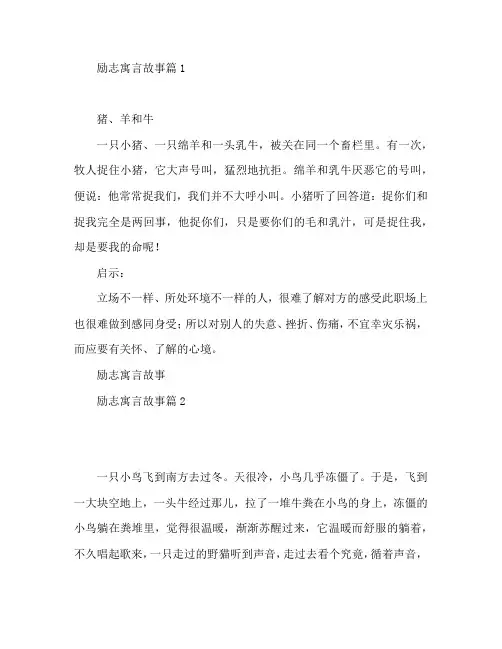 励志寓言故事篇 1

猪、羊和牛

一只小猪、一只绵羊和一头乳牛，被关在同一个畜栏里。有一次，牧人捉住小猪，它大声号叫，猛烈地抗拒。绵羊和乳牛厌恶它的号叫，便说：他常常捉我们，我们并不大呼小叫。小猪听了回答道：捉你们和捉我完全是两回事，他捉你们，只是要你们的毛和乳汁，可是捉住我，却是要我的命呢！

启示：

立场不一样、所处环境不一样的人，很难了解对方的感受此职场上也很难做到感同身受；所以对别人的失意、挫折、伤痛，不宜幸灾乐祸，而应要有关怀、了解的心境。

励志寓言故事

励志寓言故事篇 2

一只小鸟飞到南方去过冬。天很冷，小鸟几乎冻僵了。于是，飞到一大块空地上，一头牛经过那儿，拉了一堆牛粪在小鸟的身上，冻僵的小鸟躺在粪堆里，觉得很温暖，渐渐苏醒过来，它温暖而舒服的躺着，不久唱起歌来，一只走过的野猫听到声音，走过去看个究竟，循着声音，